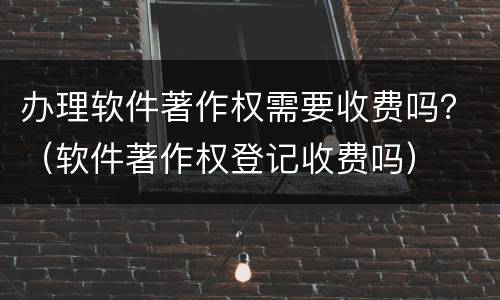 办理软件著作权需要收费吗?（软件著作权登记收费吗）